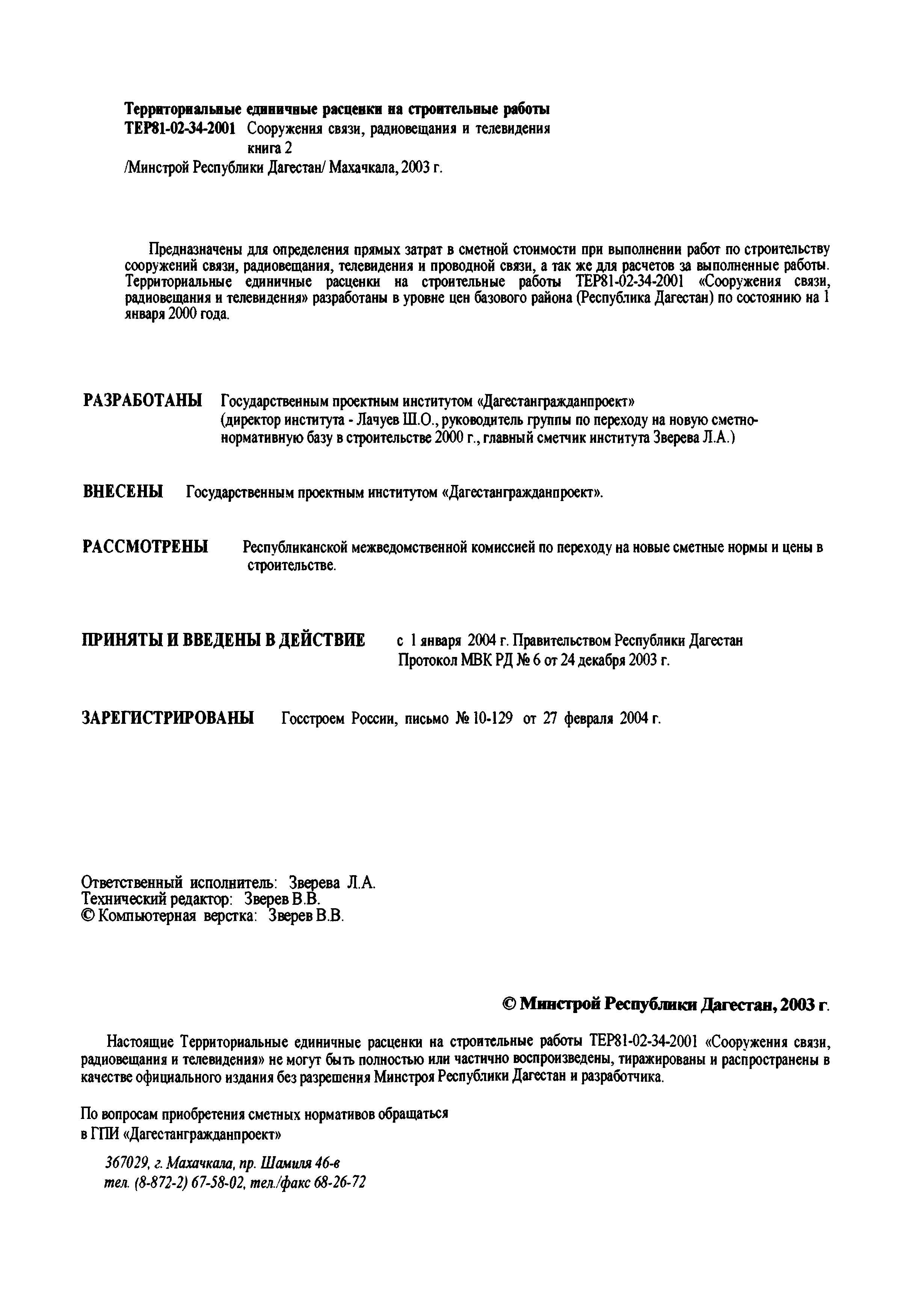 Территориальные единичные расценки на строительные работы
ТЕР81-02-34-2001 Сооружения связи, радиовещания и телевидения
книга 2
/Минстрой Республики Дагестан/ Махачкала, 2003 г.

Предназначены для определения прямых затрат в сметной стоимости при выполнении работ по строительству сооружений связи, радиовещания, телевидения и проводной связи, а так же для расчетов за выполненные работы. Территориальные единичные расценки на строительные работы ТЕР81-02-34-2001 «Сооружения связи, радиовещания и телевидения» разработаны в уровне цен базового района (Республика Дагестан) по состоянию на 1 января 2000 года.

РАЗРАБОТАНЫ Государственным проектным институтом «Дагестангражданпроект» (директор института - Лачуев Ш.О., руководитель группы по переходу на новую сметно-нормативную базу в строительстве 2000 г., главный сметчик института Зверева Л.А.)

ВНЕСЕНЫ Государственным проектным институтом «Дагестангражданпроект».

РАССМОТРЕНЫ Республиканской межведомственной комиссией по переходу на новые сметные нормы и цены в строительстве.

ПРИНЯТЫ И ВВЕДЕНЫ В ДЕЙСТВИЕ с 1 января 2004 г. Правительством Республики Дагестан
Протокол МВК РД № 6 от 24 декабря 2003 г.

ЗАРЕГИСТРИРОВАНЫ Госстроем России, письмо № 10-129 от 27 февраля 2004 г.

Ответственный исполнитель: Зверева Л.А.
Технический редактор: Зверев В.В.
© Компьютерная верстка: Зверев В.В.

© Минстрой Республики Дагестан, 2003 г.

Настоящие Территориальные единичные расценки на строительные работы ТЕР81-02-34-2001 «Сооружения связи, радиовещания и телевидения» не могут быть полностью или частично воспроизведены, тиражированы и распространены в качестве официального издания без разрешения Минстроя Республики Дагестан и разработчика.

По вопросам приобретения сметных нормативов обращаться
в ГПИ «Дагестангражданпроект»

367029, г. Махачкала, пр. Шамиля 46-в
тел. (8-872-2) 67-58-02, тел./факс 68-26-72